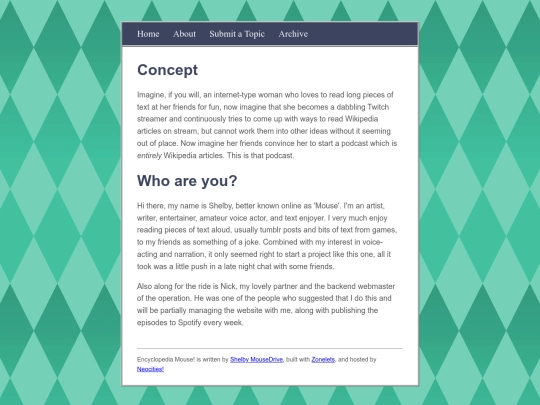 Home About Submit a Topic Archive

Concept

Imagine, if you will, an internet-type woman who loves to read long pieces of text at her friends for fun, now imagine that she becomes a dabbling Twitch streamer and continuously tries to come up with ways to read Wikipedia articles on stream, but cannot work them into other ideas without it seeming out of place. Now imagine her friends convince her to start a podcast which is entirely Wikipedia articles. This is that podcast.

Who are you?

Hi there, my name is Shelby, better known online as 'Mouse'. I'm an artist, writer, entertainer, amateur voice actor, and text enjoyer. I very much enjoy reading pieces of text aloud, usually tumblr posts and bits of text from games, to my friends as something of a joke. Combined with my interest in voice-acting and narration, it only seemed right to start a project like this one, all it took was a little push in a late night chat with some friends.

Also along for the ride is Nick, my lovely partner and the backend webmaster of the operation. He was one of the people who suggested that I do this and will be partially managing the website with me, along with publishing the episodes to Spotify every week.

Encyclopedia Mouse! is written by Shelby MouseDrive, built with Zonelets, and hosted by Neocities!